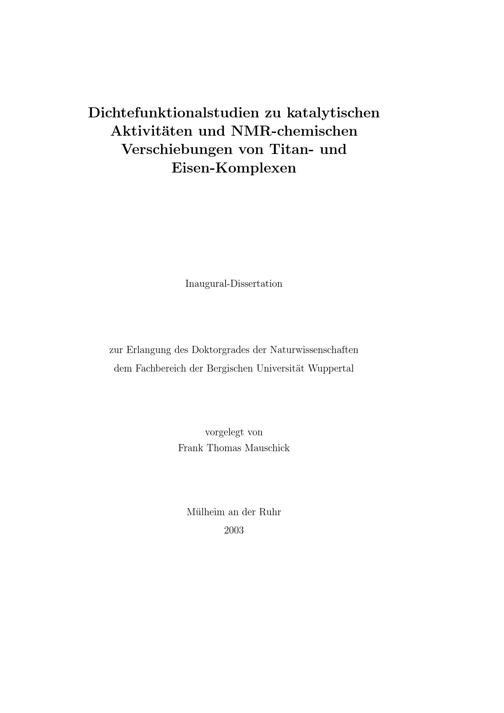 Dichtefunktionalstudien zu katalytischen Aktivitäten und NMR-chemischen Verschiebungen von Titan- und Eisen-Komplexen

Inaugural-Dissertation

zur Erlangung des Doktorgrades der Naturwissenschaften
dem Fachbereich der Bergischen Universität Wuppertal

vorgelegt von
Frank Thomas Mauschick

Mülheim an der Ruhr
2003